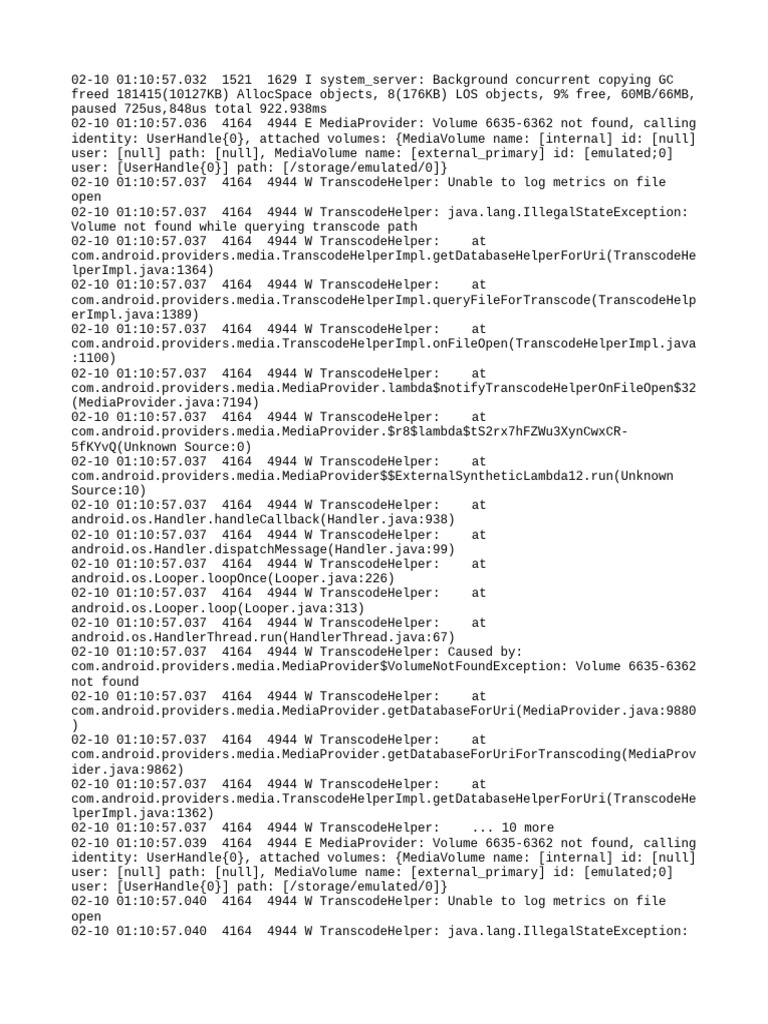 02-10 01:10:57.032 1521 1629 I system_server: Background concurrent copying GC freed 181415(10127KB) AllocSpace objects, 8(176KB) LOS objects, 9% free, 60MB/66MB, paused 725us,848us total 922.938ms
02-10 01:10:57.036 4164 4944 E MediaProvider: Volume 6635-6362 not found, calling identity: UserHandle{0}, attached volumes: {MediaVolume name: [internal] id: [null] user: [null] path: [null], MediaVolume name: [external_primary] id: [emulated;0] user: [UserHandle{0}] path: [/storage/emulated/0]}
02-10 01:10:57.037 4164 4944 W TranscodeHelper: Unable to log metrics on file open
02-10 01:10:57.037 4164 4944 W TranscodeHelper: java.lang.IllegalStateException: Volume not found while querying transcode path
02-10 01:10:57.037 4164 4944 W TranscodeHelper: at com.android.providers.media.TranscodeHelperImpl.getDatabaseHelperForUri(TranscodeHelperImpl.java:1364)
02-10 01:10:57.037 4164 4944 W TranscodeHelper: at com.android.providers.media.TranscodeHelperImpl.queryFileForTranscode(TranscodeHelperImpl.java:1389)
02-10 01:10:57.037 4164 4944 W TranscodeHelper: at com.android.providers.media.TranscodeHelperImpl.onFileOpen(TranscodeHelperImpl.java:1100)
02-10 01:10:57.037 4164 4944 W TranscodeHelper: at com.android.providers.media.MediaProvider.lambda$notifyTranscodeHelperOnFileOpen$32(MediaProvider.java:7194)
02-10 01:10:57.037 4164 4944 W TranscodeHelper: at com.android.providers.media.MediaProvider.$r8$lambda$tS2rx7hFZWu3XynCwxCR-5fKYvQ(Unknown Source:0)
02-10 01:10:57.037 4164 4944 W TranscodeHelper: at com.android.providers.media.MediaProvider$$ExternalSyntheticLambda12.run(Unknown Source:10)
02-10 01:10:57.037 4164 4944 W TranscodeHelper: at android.os.Handler.handleCallback(Handler.java:938)
02-10 01:10:57.037 4164 4944 W TranscodeHelper: at android.os.Handler.dispatchMessage(Handler.java:99)
02-10 01:10:57.037 4164 4944 W TranscodeHelper: at android.os.Looper.loopOnce(Looper.java:226)
02-10 01:10:57.037 4164 4944 W TranscodeHelper: at android.os.Looper.loop(Looper.java:313)
02-10 01:10:57.037 4164 4944 W TranscodeHelper: at android.os.HandlerThread.run(HandlerThread.java:67)
02-10 01:10:57.037 4164 4944 W TranscodeHelper: Caused by: com.android.providers.media.MediaProvider$VolumeNotFoundException: Volume 6635-6362 not found
02-10 01:10:57.037 4164 4944 W TranscodeHelper: at com.android.providers.media.MediaProvider.getDatabaseForUri(MediaProvider.java:9880)
02-10 01:10:57.037 4164 4944 W TranscodeHelper: at com.android.providers.media.MediaProvider.getDatabaseForUriForTranscoding(MediaProvider.java:9862)
02-10 01:10:57.037 4164 4944 W TranscodeHelper: at com.android.providers.media.TranscodeHelperImpl.getDatabaseHelperForUri(TranscodeHelperImpl.java:1362)
02-10 01:10:57.037 4164 4944 W TranscodeHelper: ... 10 more
02-10 01:10:57.039 4164 4944 E MediaProvider: Volume 6635-6362 not found, calling identity: UserHandle{0}, attached volumes: {MediaVolume name: [internal] id: [null] user: [null] path: [null], MediaVolume name: [external_primary] id: [emulated;0] user: [UserHandle{0}] path: [/storage/emulated/0]}
02-10 01:10:57.040 4164 4944 W TranscodeHelper: Unable to log metrics on file open
02-10 01:10:57.040 4164 4944 W TranscodeHelper: java.lang.IllegalStateException: